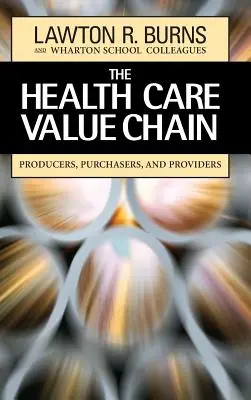 LAWTON R. BURNS
AND WHARTON SCHOOL COLLEAGUES

THE
HEALTH CARE
VALUE CHAIN

PRODUCERS, PURCHASERS, AND PROVIDERS